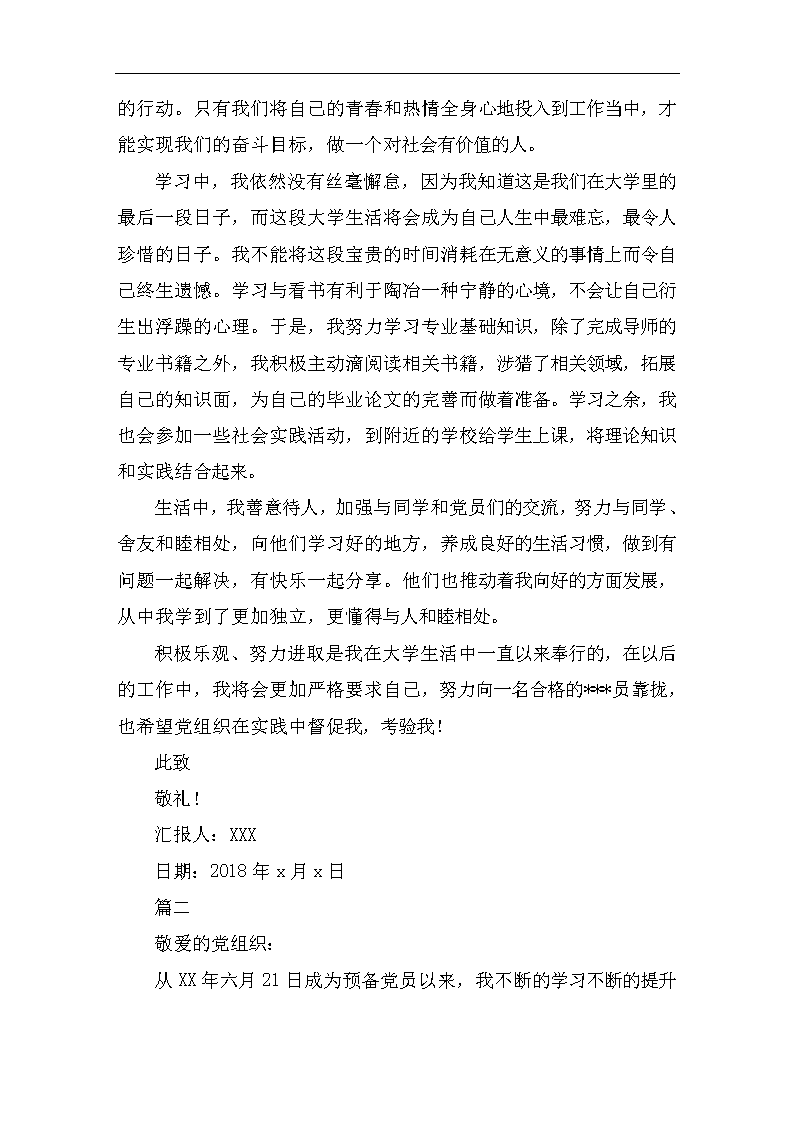 的行动。只有我们将自己的青春和热情全身心地投入到工作当中，才能实现我们的奋斗目标，做一个对社会有价值的人。

学习中，我依然没有丝毫懈怠，因为我知道这是我们在大学里的最后一段日子，而这段大学生活将会成为自己人生中最难忘，最令人珍惜的日子。我不能将这段宝贵的时间消耗在无意义的事情上而令自己终生遗憾。学习与看书有利于陶冶一种宁静的心境，不会让自己衍生出浮躁的心理。于是，我努力学习专业基础知识，除了完成导师的专业书籍之外，我积极主动滴阅读相关书籍，涉猎了相关领域，拓展自己的知识面，为自己的毕业论文的完善而做着准备。学习之余，我也会参加一些社会实践活动，到附近的学校给学生上课，将理论知识和实践结合起来。

生活中，我善意待人，加强与同学和党员们的交流，努力与同学、舍友和睦相处，向他们学习好的地方，养成良好的生活习惯，做到有问题一起解决，有快乐一起分享。他们也推动着我向好的方面发展，从中我学到了更加独立，更懂得与人和睦相处。

积极乐观、努力进取是我在大学生活中一直以来奉行的，在以后的工作中，我将会更加严格要求自己，努力向一名合格的***员靠拢，也希望党组织在实践中督促我，考验我！

此致

敬礼！

汇报人：XXX

日期：2018 年 x 月 x 日

篇二

敬爱的党组织：

从 XX 年六月 21 日成为预备党员以来，我不断的学习不断的提升